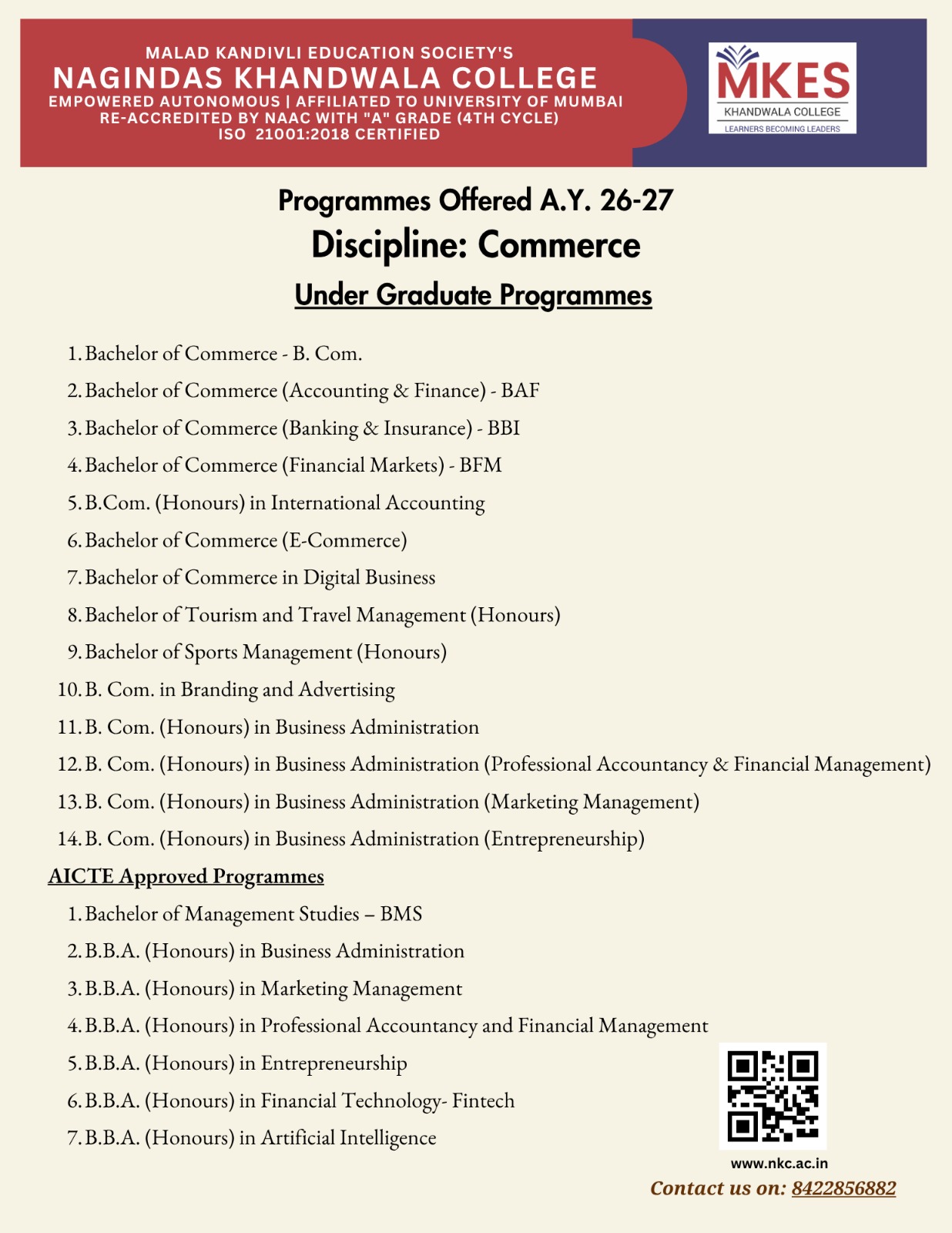 MALAD KANDIVLI EDUCATION SOCIETY'S
NAGINDAS KHANDWALA COLLEGE
EMPOWERED AUTONOMOUS | AFFILIATED TO UNIVERSITY OF MUMBAI
RE-ACCREDITED BY NAAC WITH "A" GRADE (4TH CYCLE)
ISO 21001:2018 CERTIFIED

MKES
KHANDWALA COLLEGE
LEARNERS BECOMING LEADERS

Programmes Offered A.Y. 26-27
Discipline: Commerce
Under Graduate Programmes

1. Bachelor of Commerce - B. Com.
2. Bachelor of Commerce (Accounting & Finance) - BAF
3. Bachelor of Commerce (Banking & Insurance) - BBI
4. Bachelor of Commerce (Financial Markets) - BFM
5. B.Com. (Honours) in International Accounting
6. Bachelor of Commerce (E-Commerce)
7. Bachelor of Commerce in Digital Business
8. Bachelor of Tourism and Travel Management (Honours)
9. Bachelor of Sports Management (Honours)
10. B. Com. in Branding and Advertising
11. B. Com. (Honours) in Business Administration
12. B. Com. (Honours) in Business Administration (Professional Accountancy & Financial Management)
13. B. Com. (Honours) in Business Administration (Marketing Management)
14. B. Com. (Honours) in Business Administration (Entrepreneurship)

AICTE Approved Programmes
1. Bachelor of Management Studies – BMS
2. B.B.A. (Honours) in Business Administration
3. B.B.A. (Honours) in Marketing Management
4. B.B.A. (Honours) in Professional Accountancy and Financial Management
5. B.B.A. (Honours) in Entrepreneurship
6. B.B.A. (Honours) in Financial Technology- Fintech
7. B.B.A. (Honours) in Artificial Intelligence

www.nkc.ac.in
Contact us on: 8422856882